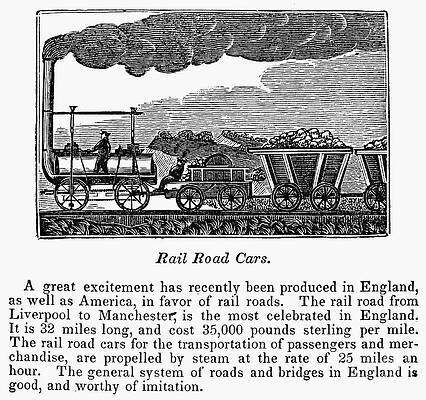 Rail Road Cars.

A great excitement has recently been produced in England, as well as America, in favor of rail roads. The rail road from Liverpool to Manchester, is the most celebrated in England. It is 32 miles long, and cost 35,000 pounds sterling per mile. The rail road cars for the transportation of passengers and merchandise, are propelled by steam at the rate of 25 miles an hour. The general system of roads and bridges in England is good, and worthy of imitation.